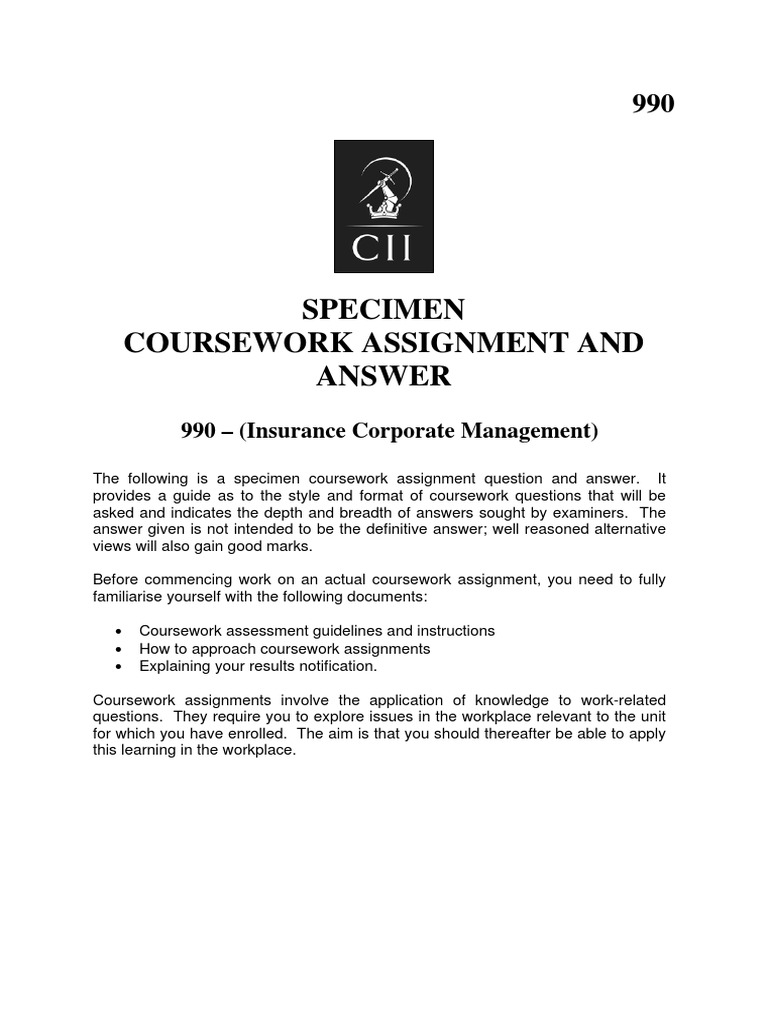 990

CII

SPECIMEN
COURSEWORK ASSIGNMENT AND ANSWER

990 – (Insurance Corporate Management)

The following is a specimen coursework assignment question and answer. It provides a guide as to the style and format of coursework questions that will be asked and indicates the depth and breadth of answers sought by examiners. The answer given is not intended to be the definitive answer; well reasoned alternative views will also gain good marks.

Before commencing work on an actual coursework assignment, you need to fully familiarise yourself with the following documents:

• Coursework assessment guidelines and instructions
• How to approach coursework assignments
• Explaining your results notification.

Coursework assignments involve the application of knowledge to work-related questions. They require you to explore issues in the workplace relevant to the unit for which you have enrolled. The aim is that you should thereafter be able to apply this learning in the workplace.